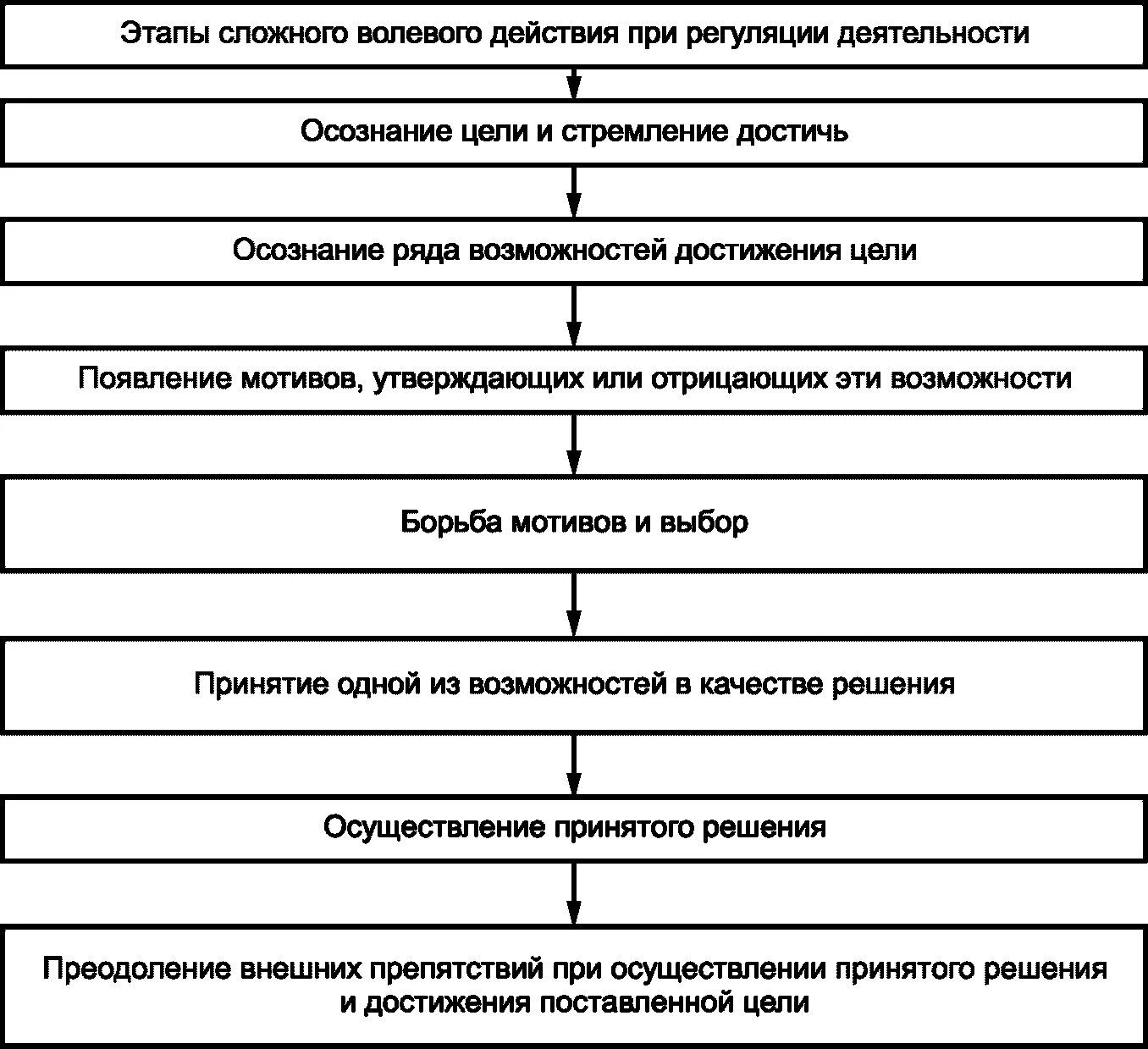 Этапы сложного волевого действия при регуляции деятельности

Осознание цели и стремление достичь

Осознание ряда возможностей достижения цели

Появление мотивов, утверждающих или отрицающих эти возможности

Борьба мотивов и выбор

Принятие одной из возможностей в качестве решения

Осуществление принятого решения

Преодоление внешних препятствий при осуществлении принятого решения и достижения поставленной цели